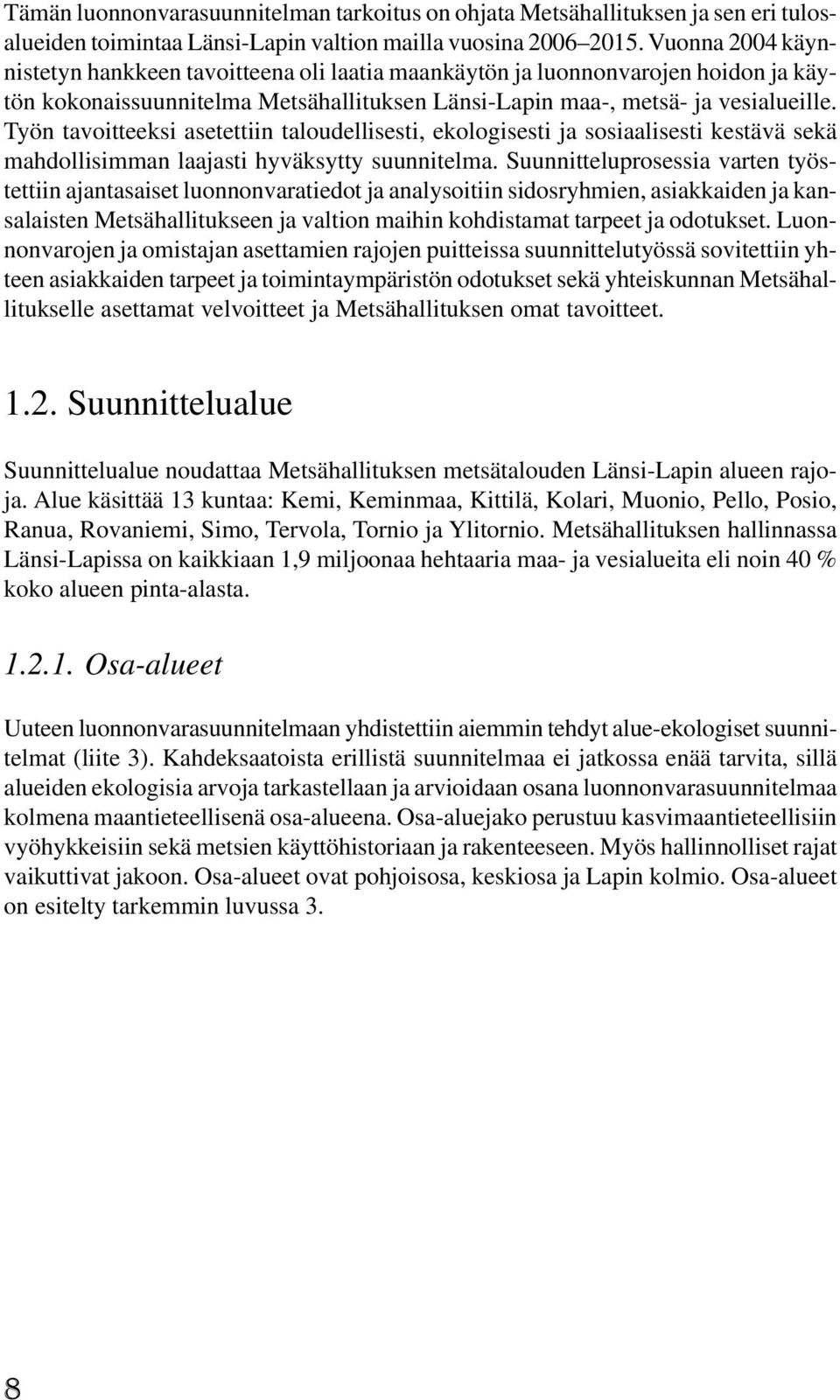 Tämän luonnonvarasuunnitelman tarkoitus on ohjata Metsähallituksen ja sen eri tulosalueiden toimintaa Länsi-Lapin valtion mailla vuosina 2006–2015. Vuonna 2004 käynnistetyn hankkeen tavoitteena oli laatia maankäytön ja luonnonvarojen hoidon ja käytön kokonaissuunnitelma Metsähallituksen Länsi-Lapin maa-, metsä- ja vesialueille. Työn tavoitteeksi asetettiin taloudellisesti, ekologisesti ja sosiaalisesti kestävä sekä mahdollisimman laajasti hyväksytty suunnitelma. Suunnitteluprosessia varten työstettiin ajantasaiset luonnonvaratiedot ja analysoitiin sidosryhmien, asiakkaiden ja kansalaisten Metsähallitukseen ja valtion maihin kohdistamat tarpeet ja odotukset. Luonnonvarojen ja omistajan asettamien rajojen puitteissa suunnittelutyössä sovitettiin yhteen asiakkaiden tarpeet ja toimintaympäristön odotukset sekä yhteiskunnan Metsähallitukselle asettamat velvoitteet ja Metsähallituksen omat tavoitteet.

1.2. Suunnittelualue

Suunnittelualue noudattaa Metsähallituksen metsätalouden Länsi-Lapin alueen rajoja. Alue käsittää 13 kuntaa: Kemi, Keminmaa, Kittilä, Kolari, Muonio, Pello, Posio, Ranua, Rovaniemi, Simo, Tervola, Tornio ja Ylitornio. Metsähallituksen hallinnassa Länsi-Lapissa on kaikkiaan 1,9 miljoonaa hehtaaria maa- ja vesialueita eli noin 40 % koko alueen pinta-alasta.

1.2.1. Osa-alueet

Uuteen luonnonvarasuunnitelmaan yhdistettiin aiemmin tehdyt alue-ekologiset suunnitelmat (liite 3). Kahdeksaatoista erillistä suunnitelmaa ei jatkossa enää tarvita, sillä alueiden ekologisia arvoja tarkastellaan ja arvioidaan osana luonnonvarasuunnitelmaa kolmena maantieteellisenä osa-alueena. Osa-aluejako perustuu kasvimaantieteellisiin vyöhykkeisiin sekä metsien käyttöhistoriaan ja rakenteeseen. Myös hallinnolliset rajat vaikuttivat jakoon. Osa-alueet ovat pohjoisosa, keskiosa ja Lapin kolmio. Osa-alueet on esitelty tarkemmin luvussa 3.

8